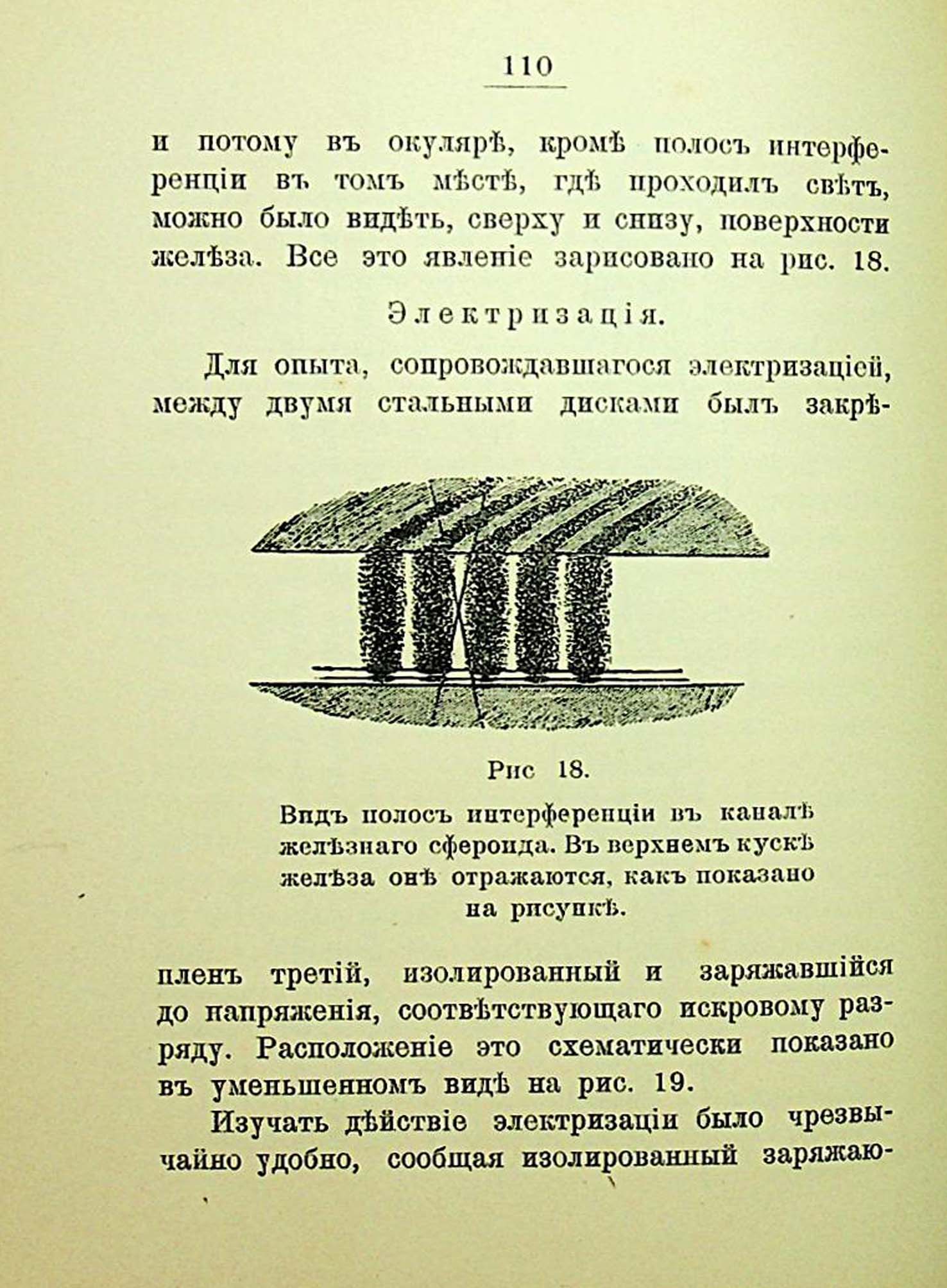 110

и потому въ окулярѣ, кромѣ полосъ интерференціи въ томъ мѣстѣ, гдѣ проходилъ свѣтъ, можно было видѣть, сверху и снизу, поверхности желѣза. Все это явленіе зарисовано на рис. 18.

Электризація.

Для опыта, сопровождавшагося электризаціей, между двумя стальными дисками былъ закрѣ-

Рис 18.

Видъ полосъ интерференціи въ каналѣ желѣзнаго сфероида. Въ верхнемъ кускѣ желѣза онѣ отражаются, какъ показано на рисункѣ.

пленъ третій, изолированный и заряжавшійся до напряженія, соотвѣтствующаго искровому разряду. Расположеніе это схематически показано въ уменьшенномъ видѣ на рис. 19.

Изучать дѣйствіе электризаціи было чрезвычайно удобно, сообщая изолированный заряжаю-